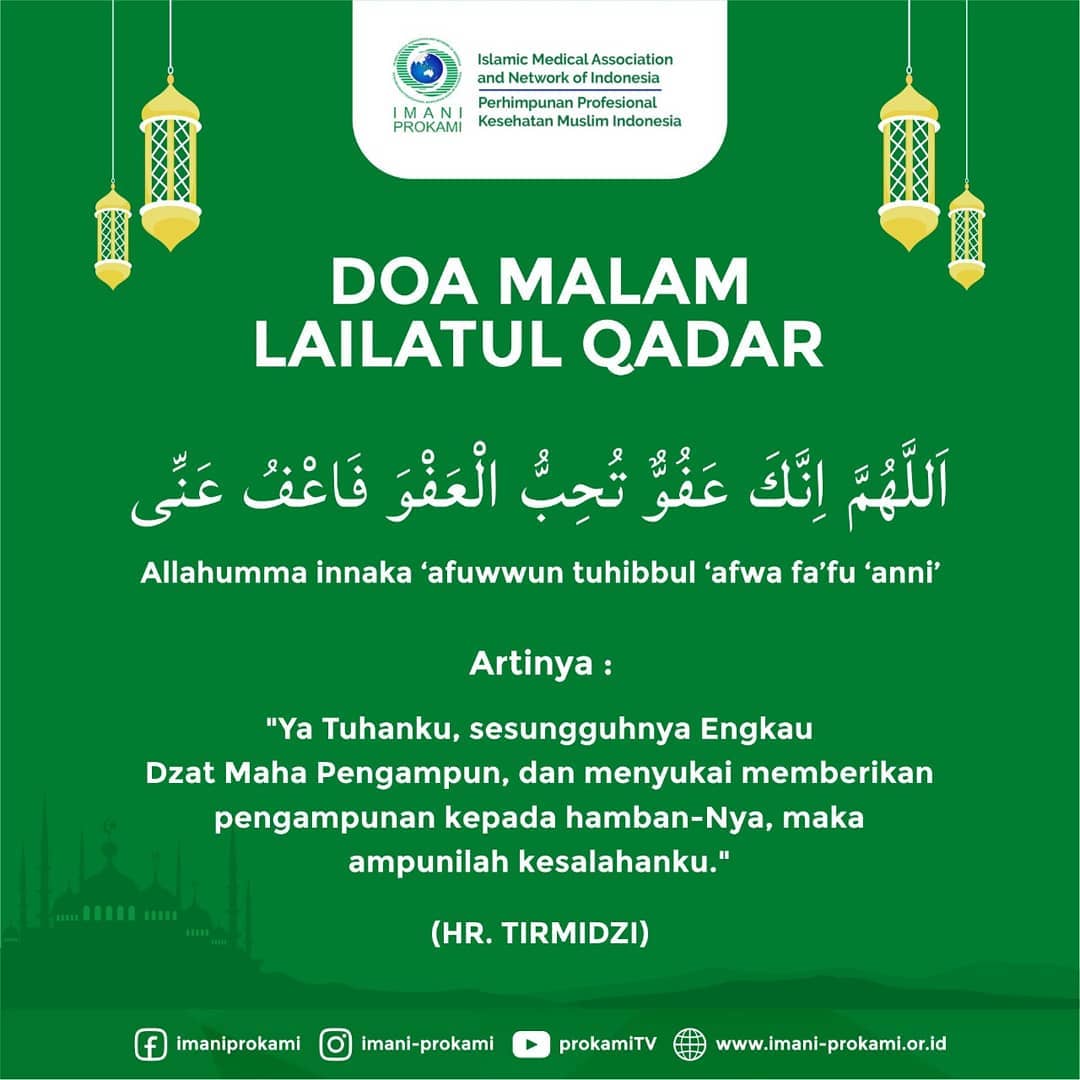 IMANI PROKAMI

Islamic Medical Association and Network of Indonesia
Perhimpunan Profesional Kesehatan Muslim Indonesia

DOA MALAM
LAILATUL QADAR

اَللَّهُمَّ اِنَّكَ عَفُوٌّ تُحِبُّ الْعَفْوَ فَاعْفُ عَنِّى

Allahumma innaka 'afuwwun tuhibbul 'afwa fa'fu 'anni'

Artinya :

"Ya Tuhanku, sesungguhnya Engkau Dzat Maha Pengampun, dan menyukai memberikan pengampunan kepada hamban-Nya, maka ampunilah kesalahanku."

(HR. TIRMIDZI)

imaniprokami imani-prokami prokamiTV www.imani-prokami.or.id